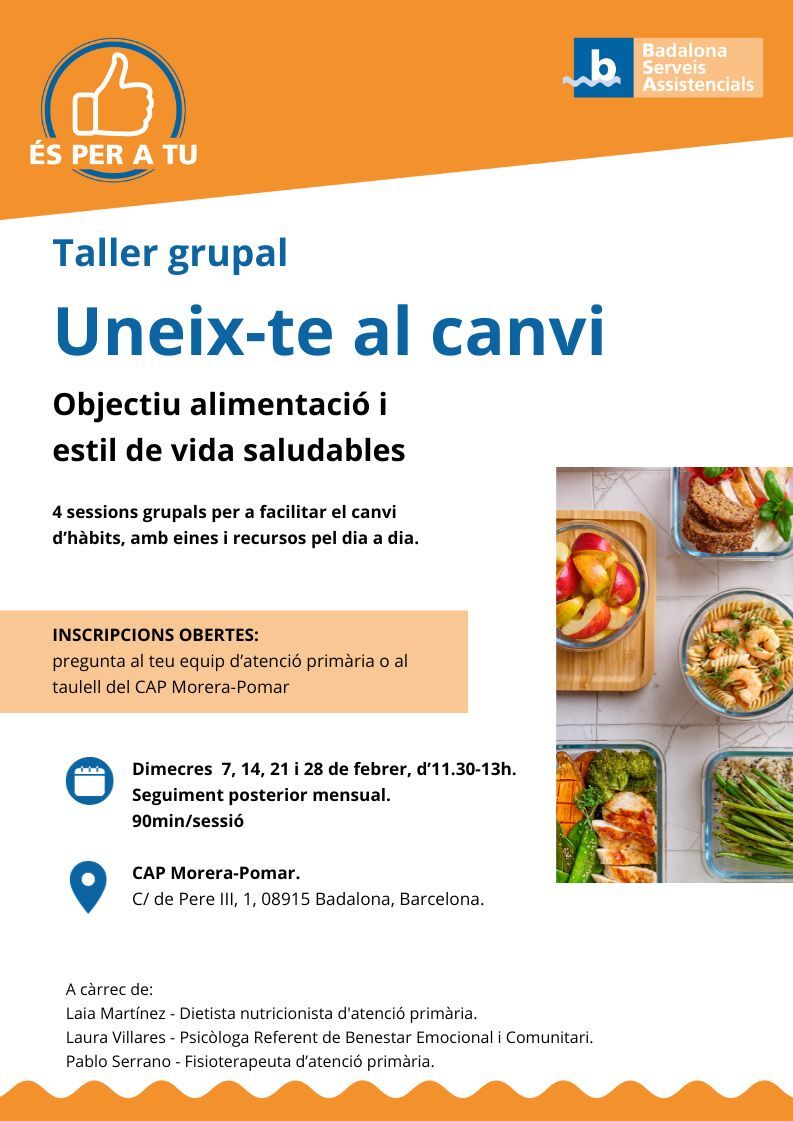 ÉS PER A TU

b Badalona Serveis Assistencials

Taller grupal

Uneix-te al canvi

Objectiu alimentació i estil de vida saludables

4 sessions grupals per a facilitar el canvi d'hàbits, amb eines i recursos pel dia a dia.

INSCRIPCIONS OBERTES:
pregunta al teu equip d'atenció primària o al taulell del CAP Morera-Pomar

Dimecres 7, 14, 21 i 28 de febrer, d'11.30-13h.
Seguiment posterior mensual.
90min/sessió

CAP Morera-Pomar.
C/ de Pere III, 1, 08915 Badalona, Barcelona.

A càrrec de:
Laia Martínez - Dietista nutricionista d'atenció primària.
Laura Villares - Psicòloga Referent de Benestar Emocional i Comunitari.
Pablo Serrano - Fisioterapeuta d'atenció primària.